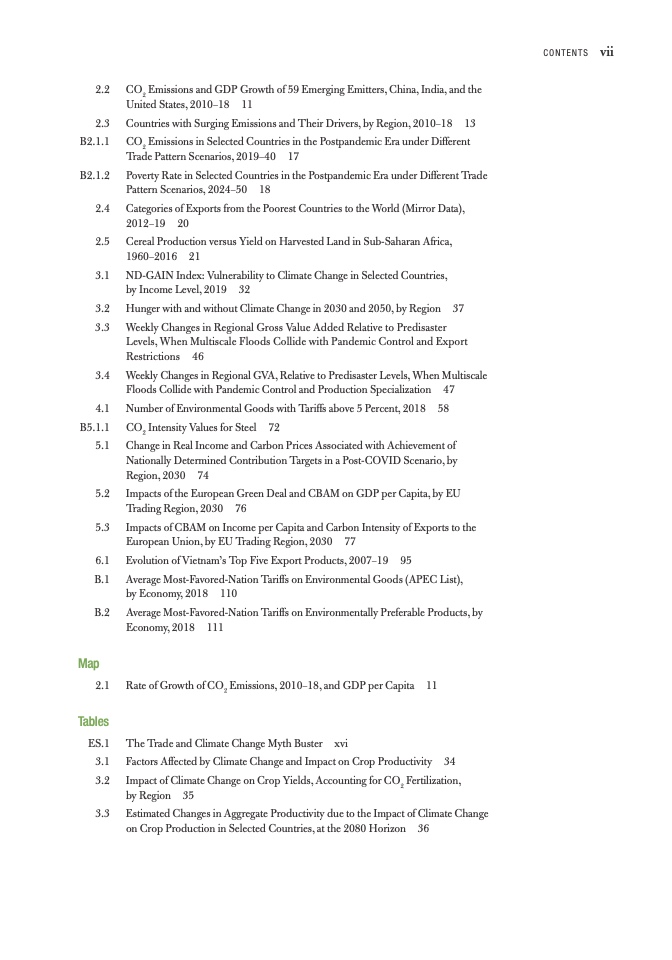 CONTENTS vii

2.2 $CO_2$ Emissions and GDP Growth of 59 Emerging Emitters, China, India, and the United States, 2010–18 11

2.3 Countries with Surging Emissions and Their Drivers, by Region, 2010–18 13

B2.1.1 $CO_2$ Emissions in Selected Countries in the Postpandemic Era under Different Trade Pattern Scenarios, 2019–40 17

B2.1.2 Poverty Rate in Selected Countries in the Postpandemic Era under Different Trade Pattern Scenarios, 2024–50 18

2.4 Categories of Exports from the Poorest Countries to the World (Mirror Data), 2012–19 20

2.5 Cereal Production versus Yield on Harvested Land in Sub-Saharan Africa, 1960–2016 21

3.1 ND-GAIN Index: Vulnerability to Climate Change in Selected Countries, by Income Level, 2019 32

3.2 Hunger with and without Climate Change in 2030 and 2050, by Region 37

3.3 Weekly Changes in Regional Gross Value Added Relative to Predisaster Levels, When Multiscale Floods Collide with Pandemic Control and Export Restrictions 46

3.4 Weekly Changes in Regional GVA, Relative to Predisaster Levels, When Multiscale Floods Collide with Pandemic Control and Production Specialization 47

4.1 Number of Environmental Goods with Tariffs above 5 Percent, 2018 58

B5.1.1 $CO_2$ Intensity Values for Steel 72

5.1 Change in Real Income and Carbon Prices Associated with Achievement of Nationally Determined Contribution Targets in a Post-COVID Scenario, by Region, 2030 74

5.2 Impacts of the European Green Deal and CBAM on GDP per Capita, by EU Trading Region, 2030 76

5.3 Impacts of CBAM on Income per Capita and Carbon Intensity of Exports to the European Union, by EU Trading Region, 2030 77

6.1 Evolution of Vietnam's Top Five Export Products, 2007–19 95

B.1 Average Most-Favored-Nation Tariffs on Environmental Goods (APEC List), by Economy, 2018 110

B.2 Average Most-Favored-Nation Tariffs on Environmentally Preferable Products, by Economy, 2018 111

Map

2.1 Rate of Growth of $CO_2$ Emissions, 2010–18, and GDP per Capita 11

Tables

ES.1 The Trade and Climate Change Myth Buster xvi

3.1 Factors Affected by Climate Change and Impact on Crop Productivity 34

3.2 Impact of Climate Change on Crop Yields, Accounting for $CO_2$ Fertilization, by Region 35

3.3 Estimated Changes in Aggregate Productivity due to the Impact of Climate Change on Crop Production in Selected Countries, at the 2080 Horizon 36